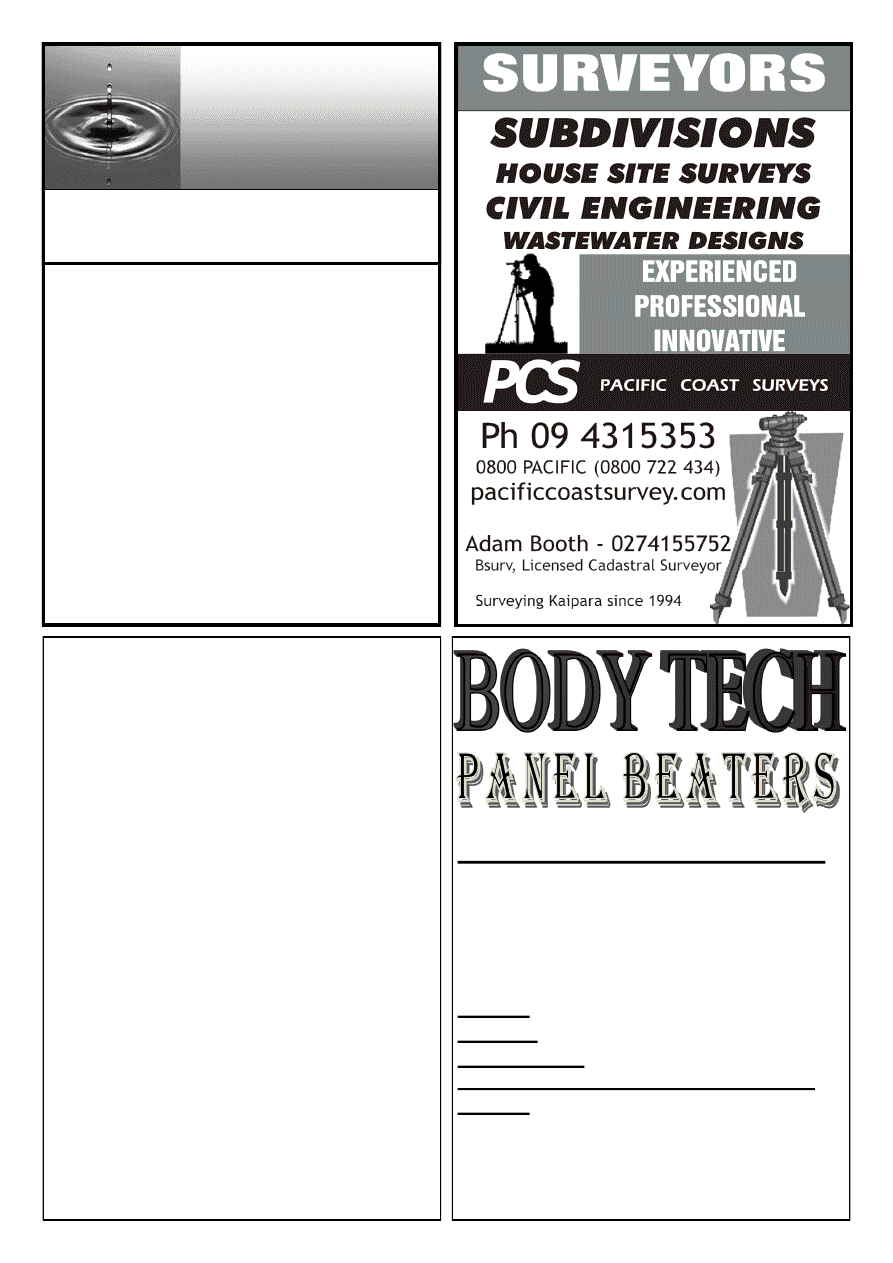 SURVEYORS

SUBDIVISIONS
HOUSE SITE SURVEYS
CIVIL ENGINEERING
WASTEWATER DESIGNS

EXPERIENCED
PROFESSIONAL
INNOVATIVE

PCS PACIFIC COAST SURVEYS

Ph 09 4315353
0800 PACIFIC (0800 722 434)
pacificcoastsurvey.com

Adam Booth - 0274155752
Bsurv, Licensed Cadastral Surveyor

Surveying Kaipara since 1994

BODY TECH
PANEL BEATERS